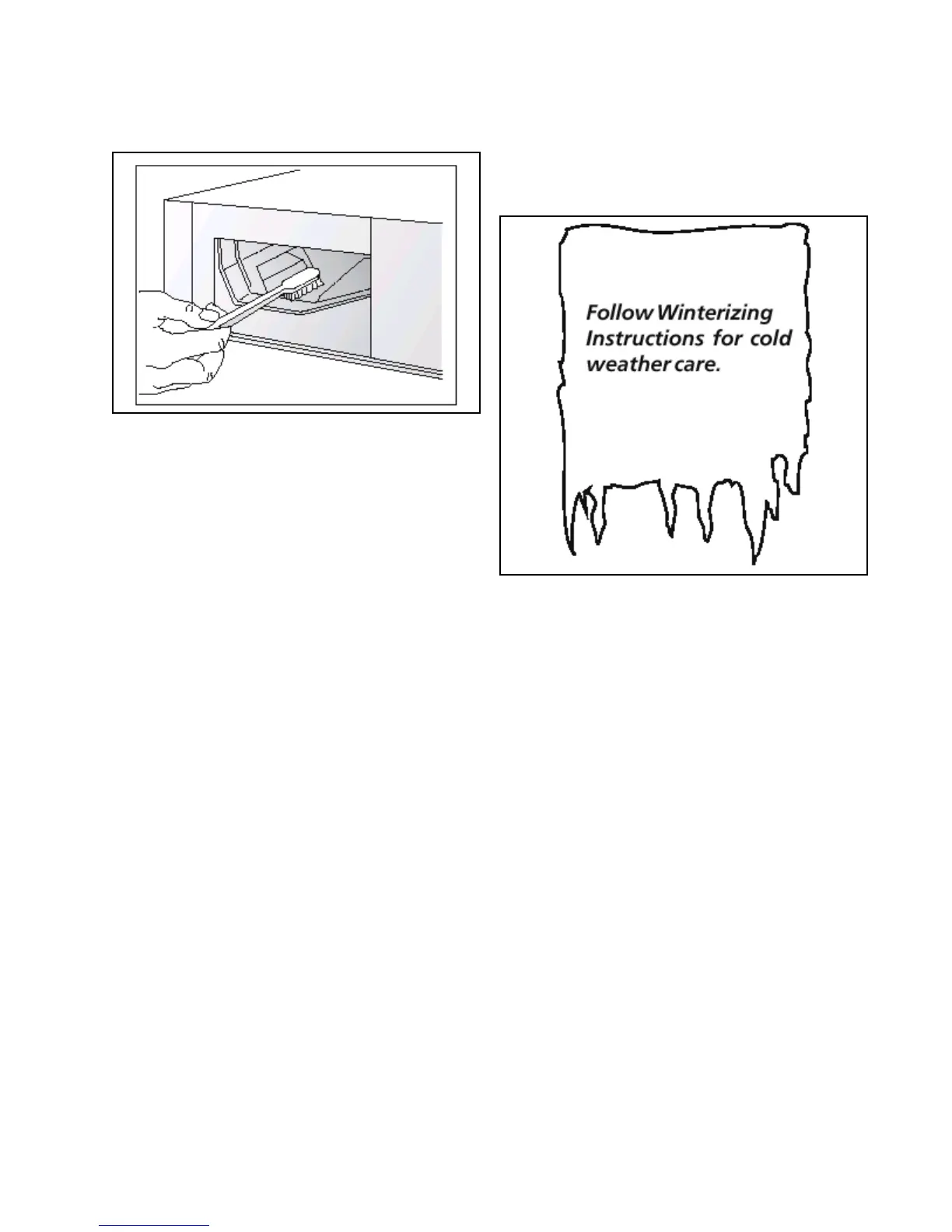 Follow Winterizing Instructions for cold weather care.